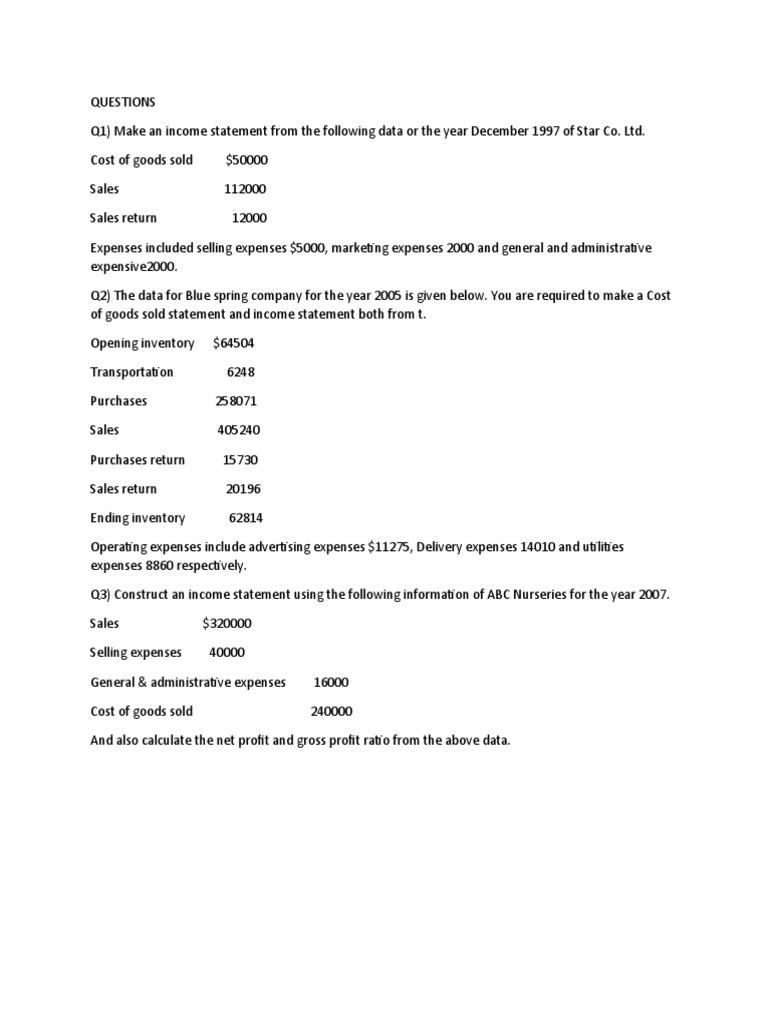 QUESTIONS

Q1) Make an income statement from the following data or the year December 1997 of Star Co. Ltd.

Cost of goods sold $50000

Sales 112000

Sales return 12000

Expenses included selling expenses $5000, marketing expenses 2000 and general and administrative expensive2000.

Q2) The data for Blue spring company for the year 2005 is given below. You are required to make a Cost of goods sold statement and income statement both from t.

Opening inventory $64504

Transportation 6248

Purchases 258071

Sales 405240

Purchases return 15730

Sales return 20196

Ending inventory 62814

Operating expenses include advertising expenses $11275, Delivery expenses 14010 and utilities expenses 8860 respectively.

Q3) Construct an income statement using the following information of ABC Nurseries for the year 2007.

Sales $320000

Selling expenses 40000

General & administrative expenses 16000

Cost of goods sold 240000

And also calculate the net profit and gross profit ratio from the above data.